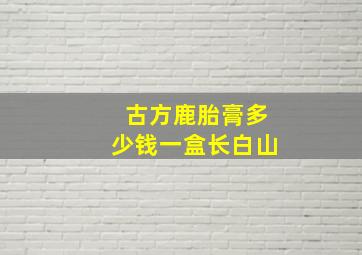 古方鹿胎膏多少钱一盒长白山